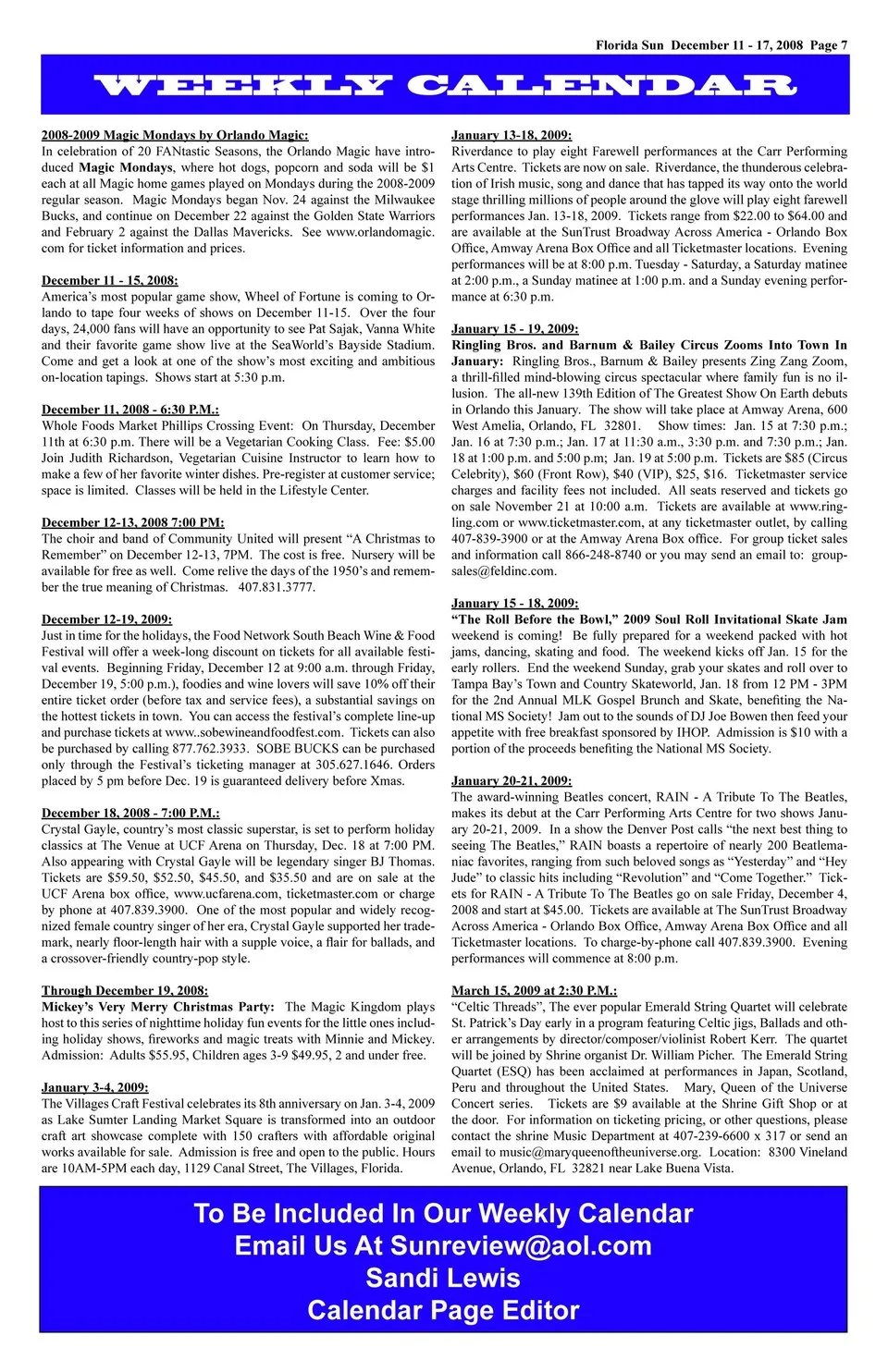 Florida Sun December 11 - 17, 2008 Page 7

WEEKLY CALENDAR

2008-2009 Magic Mondays by Orlando Magic:
In celebration of 20 FANtastic Seasons, the Orlando Magic have introduced Magic Mondays, where hot dogs, popcorn and soda will be $1 each at all Magic home games played on Mondays during the 2008-2009 regular season. Magic Mondays began Nov. 24 against the Milwaukee Bucks, and continue on December 22 against the Golden State Warriors and February 2 against the Dallas Mavericks. See www.orlandomagic.com for ticket information and prices.

December 11 - 15, 2008:
America's most popular game show, Wheel of Fortune is coming to Orlando to tape four weeks of shows on December 11-15. Over the four days, 24,000 fans will have an opportunity to see Pat Sajak, Vanna White and their favorite game show live at the SeaWorld's Bayside Stadium. Come and get a look at one of the show's most exciting and ambitious on-location tapings. Shows start at 5:30 p.m.

December 11, 2008 - 6:30 P.M.:
Whole Foods Market Phillips Crossing Event: On Thursday, December 11th at 6:30 p.m. There will be a Vegetarian Cooking Class. Fee: $5.00 Join Judith Richardson, Vegetarian Cuisine Instructor to learn how to make a few of her favorite winter dishes. Pre-register at customer service; space is limited. Classes will be held in the Lifestyle Center.

December 12-13, 2008 7:00 PM:
The choir and band of Community United will present "A Christmas to Remember" on December 12-13, 7PM. The cost is free. Nursery will be available for free as well. Come relive the days of the 1950's and remember the true meaning of Christmas. 407.831.3777.

December 12-19, 2009:
Just in time for the holidays, the Food Network South Beach Wine & Food Festival will offer a week-long discount on tickets for all available festival events. Beginning Friday, December 12 at 9:00 a.m. through Friday, December 19, 5:00 p.m.), foodies and wine lovers will save 10% off their entire ticket order (before tax and service fees), a substantial savings on the hottest tickets in town. You can access the festival's complete line-up and purchase tickets at www..sobewineandfoodfest.com. Tickets can also be purchased by calling 877.762.3933. SOBE BUCKS can be purchased only through the Festival's ticketing manager at 305.627.1646. Orders placed by 5 pm before Dec. 19 is guaranteed delivery before Xmas.

December 18, 2008 - 7:00 P.M.:
Crystal Gayle, country's most classic superstar, is set to perform holiday classics at The Venue at UCF Arena on Thursday, Dec. 18 at 7:00 PM. Also appearing with Crystal Gayle will be legendary singer BJ Thomas. Tickets are $59.50, $52.50, $45.50, and $35.50 and are on sale at the UCF Arena box office, www.ucfarena.com, ticketmaster.com or charge by phone at 407.839.3900. One of the most popular and widely recognized female country singer of her era, Crystal Gayle supported her trademark, nearly floor-length hair with a supple voice, a flair for ballads, and a crossover-friendly country-pop style.

Through December 19, 2008:
Mickey's Very Merry Christmas Party: The Magic Kingdom plays host to this series of nighttime holiday fun events for the little ones including holiday shows, fireworks and magic treats with Minnie and Mickey. Admission: Adults $55.95, Children ages 3-9 $49.95, 2 and under free.

January 3-4, 2009:
The Villages Craft Festival celebrates its 8th anniversary on Jan. 3-4, 2009 as Lake Sumter Landing Market Square is transformed into an outdoor craft art showcase complete with 150 crafters with affordable original works available for sale. Admission is free and open to the public. Hours are 10AM-5PM each day, 1129 Canal Street, The Villages, Florida.

January 13-18, 2009:
Riverdance to play eight Farewell performances at the Carr Performing Arts Centre. Tickets are now on sale. Riverdance, the thunderous celebration of Irish music, song and dance that has tapped its way onto the world stage thrilling millions of people around the glove will play eight farewell performances Jan. 13-18, 2009. Tickets range from $22.00 to $64.00 and are available at the SunTrust Broadway Across America - Orlando Box Office, Amway Arena Box Office and all Ticketmaster locations. Evening performances will be at 8:00 p.m. Tuesday - Saturday, a Saturday matinee at 2:00 p.m., a Sunday matinee at 1:00 p.m. and a Sunday evening performance at 6:30 p.m.

January 15 - 19, 2009:
Ringling Bros. and Barnum & Bailey Circus Zooms Into Town In January: Ringling Bros., Barnum & Bailey presents Zing Zang Zoom, a thrill-filled mind-blowing circus spectacular where family fun is no illusion. The all-new 139th Edition of The Greatest Show On Earth debuts in Orlando this January. The show will take place at Amway Arena, 600 West Amelia, Orlando, FL 32801. Show times: Jan. 15 at 7:30 p.m.; Jan. 16 at 7:30 p.m.; Jan. 17 at 11:30 a.m., 3:30 p.m. and 7:30 p.m.; Jan. 18 at 1:00 p.m. and 5:00 p.m; Jan. 19 at 5:00 p.m. Tickets are $85 (Circus Celebrity), $60 (Front Row), $40 (VIP), $25, $16. Ticketmaster service charges and facility fees not included. All seats reserved and tickets go on sale November 21 at 10:00 a.m. Tickets are available at www.ringling.com or www.ticketmaster.com, at any ticketmaster outlet, by calling 407-839-3900 or at the Amway Arena Box office. For group ticket sales and information call 866-248-8740 or you may send an email to: groupsales@feldinc.com.

January 15 - 18, 2009:
"The Roll Before the Bowl," 2009 Soul Roll Invitational Skate Jam weekend is coming! Be fully prepared for a weekend packed with hot jams, dancing, skating and food. The weekend kicks off Jan. 15 for the early rollers. End the weekend Sunday, grab your skates and roll over to Tampa Bay's Town and Country Skateworld, Jan. 18 from 12 PM - 3PM for the 2nd Annual MLK Gospel Brunch and Skate, benefiting the National MS Society! Jam out to the sounds of DJ Joe Bowen then feed your appetite with free breakfast sponsored by IHOP. Admission is $10 with a portion of the proceeds benefiting the National MS Society.

January 20-21, 2009:
The award-winning Beatles concert, RAIN - A Tribute To The Beatles, makes its debut at the Carr Performing Arts Centre for two shows January 20-21, 2009. In a show the Denver Post calls "the next best thing to seeing The Beatles," RAIN boasts a repertoire of nearly 200 Beatlemaniac favorites, ranging from such beloved songs as "Yesterday" and "Hey Jude" to classic hits including "Revolution" and "Come Together." Tickets for RAIN - A Tribute To The Beatles go on sale Friday, December 4, 2008 and start at $45.00. Tickets are available at The SunTrust Broadway Across America - Orlando Box Office, Amway Arena Box Office and all Ticketmaster locations. To charge-by-phone call 407.839.3900. Evening performances will commence at 8:00 p.m.

March 15, 2009 at 2:30 P.M.:
"Celtic Threads", The ever popular Emerald String Quartet will celebrate St. Patrick's Day early in a program featuring Celtic jigs, Ballads and other arrangements by director/composer/violinist Robert Kerr. The quartet will be joined by Shrine organist Dr. William Picher. The Emerald String Quartet (ESQ) has been acclaimed at performances in Japan, Scotland, Peru and throughout the United States. Mary, Queen of the Universe Concert series. Tickets are $9 available at the Shrine Gift Shop or at the door. For information on ticketing pricing, or other questions, please contact the shrine Music Department at 407-239-6600 x 317 or send an email to music@maryqueenoftheuniverse.org. Location: 8300 Vineland Avenue, Orlando, FL 32821 near Lake Buena Vista.

To Be Included In Our Weekly Calendar
Email Us At Sunreview@aol.com
Sandi Lewis
Calendar Page Editor